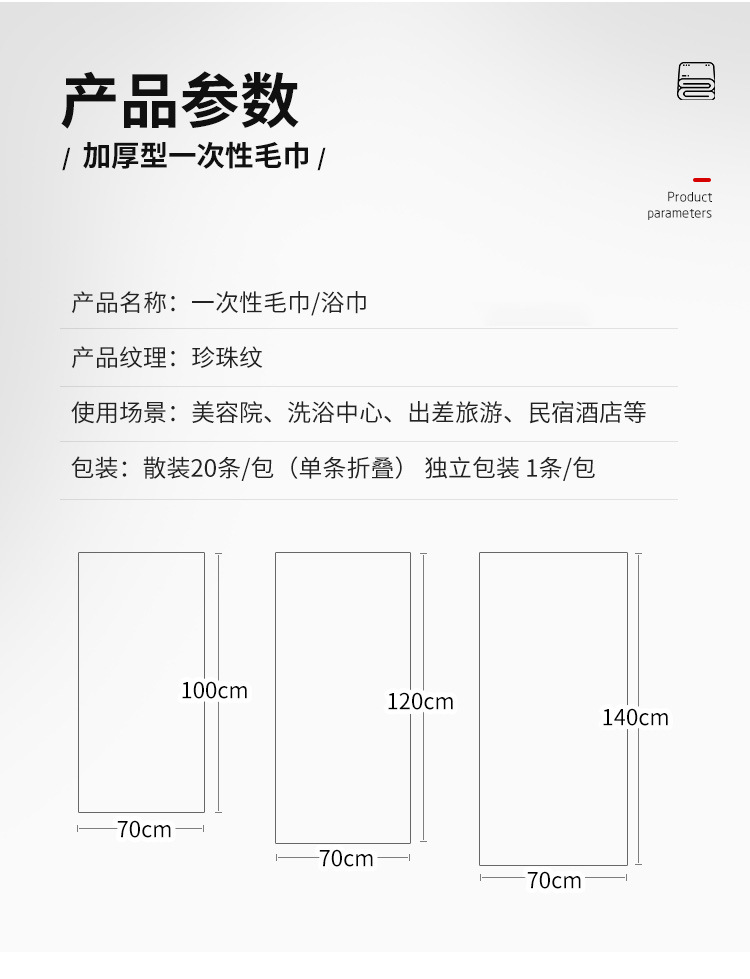 产品参数

/ 加厚型一次性毛巾 /

Product parameters

产品名称：一次性毛巾/浴巾

产品纹理：珍珠纹

使用场景：美容院、洗浴中心、出差旅游、民宿酒店等

包装：散装20条/包（单条折叠） 独立包装 1条/包

100cm
70cm

120cm
70cm

140cm
70cm